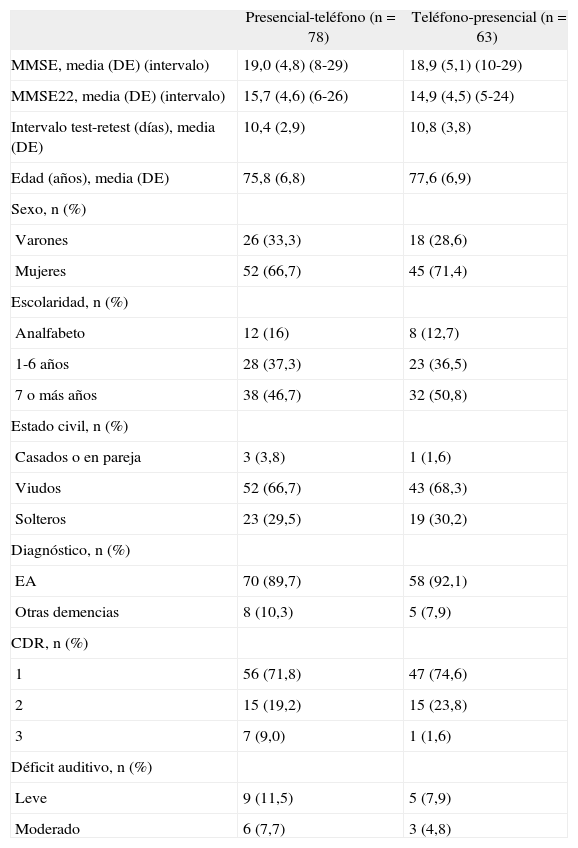 |  | Presencial-teléfono (n = 78) | Teléfono-presencial (n = 63) |
|---|---|---|
| MMSE, media (DE) (intervalo) | 19,0 (4,8) (8-29) | 18,9 (5,1) (10-29) |
| MMSE22, media (DE) (intervalo) | 15,7 (4,6) (6-26) | 14,9 (4,5) (5-24) |
| Intervalo test-retest (días), media (DE) | 10,4 (2,9) | 10,8 (3,8) |
| Edad (años), media (DE) | 75,8 (6,8) | 77,6 (6,9) |
| Sexo, n (%) |  |  |
| Varones | 26 (33,3) | 18 (28,6) |
| Mujeres | 52 (66,7) | 45 (71,4) |
| Escolaridad, n (%) |  |  |
| Analfabeto | 12 (16) | 8 (12,7) |
| 1-6 años | 28 (37,3) | 23 (36,5) |
| 7 o más años | 38 (46,7) | 32 (50,8) |
| Estado civil, n (%) |  |  |
| Casados o en pareja | 3 (3,8) | 1 (1,6) |
| Viudos | 52 (66,7) | 43 (68,3) |
| Solteros | 23 (29,5) | 19 (30,2) |
| Diagnóstico, n (%) |  |  |
| EA | 70 (89,7) | 58 (92,1) |
| Otras demencias | 8 (10,3) | 5 (7,9) |
| CDR, n (%) |  |  |
| 1 | 56 (71,8) | 47 (74,6) |
| 2 | 15 (19,2) | 15 (23,8) |
| 3 | 7 (9,0) | 1 (1,6) |
| Déficit auditivo, n (%) |  |  |
| Leve | 9 (11,5) | 5 (7,9) |
| Moderado | 6 (7,7) | 3 (4,8) |